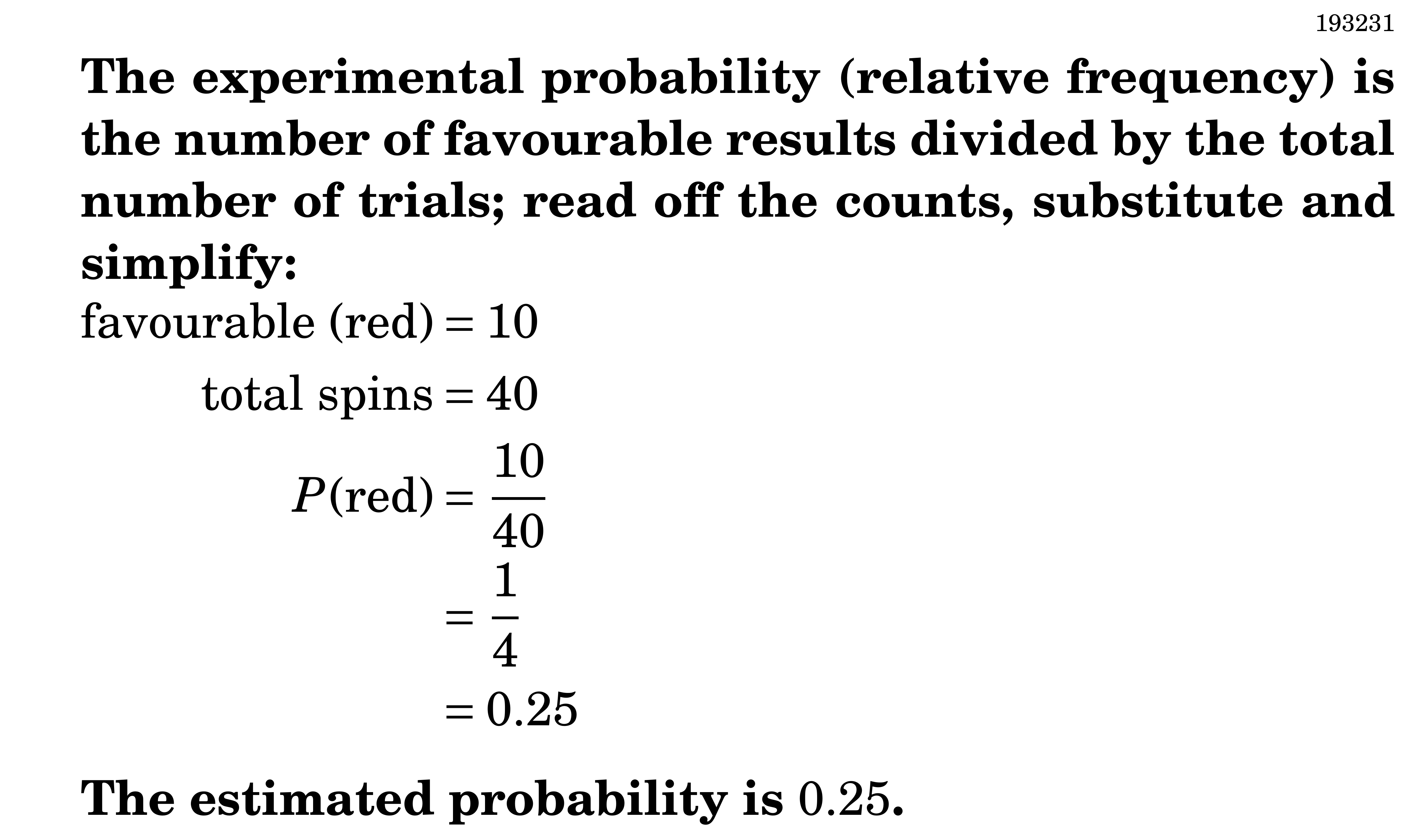 193231

The experimental probability (relative frequency) is the number of favourable results divided by the total number of trials; read off the counts, substitute and simplify:

$\text{favourable (red)} = 10$

$\text{total spins} = 40$

$P(\text{red}) = \frac{10}{40}$

$= \frac{1}{4}$

$= 0.25$

The estimated probability is $0.25$.